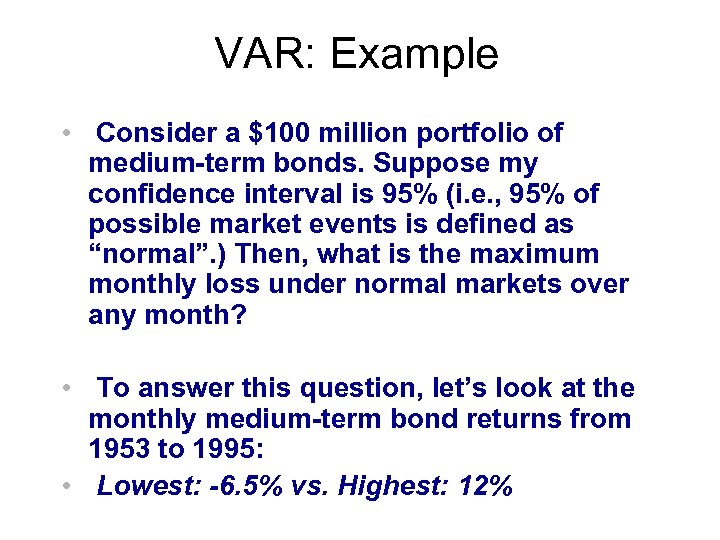 VAR: Example

• Consider a \$100 million portfolio of medium-term bonds. Suppose my confidence interval is 95% (i.e., 95% of possible market events is defined as “normal”.) Then, what is the maximum monthly loss under normal markets over any month?

• To answer this question, let’s look at the monthly medium-term bond returns from 1953 to 1995:

• Lowest: -6.5% vs. Highest: 12%